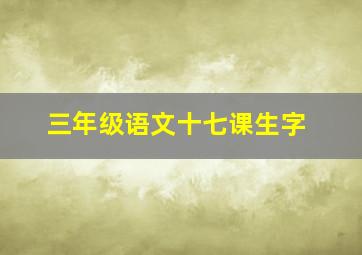 三年级语文十七课生字